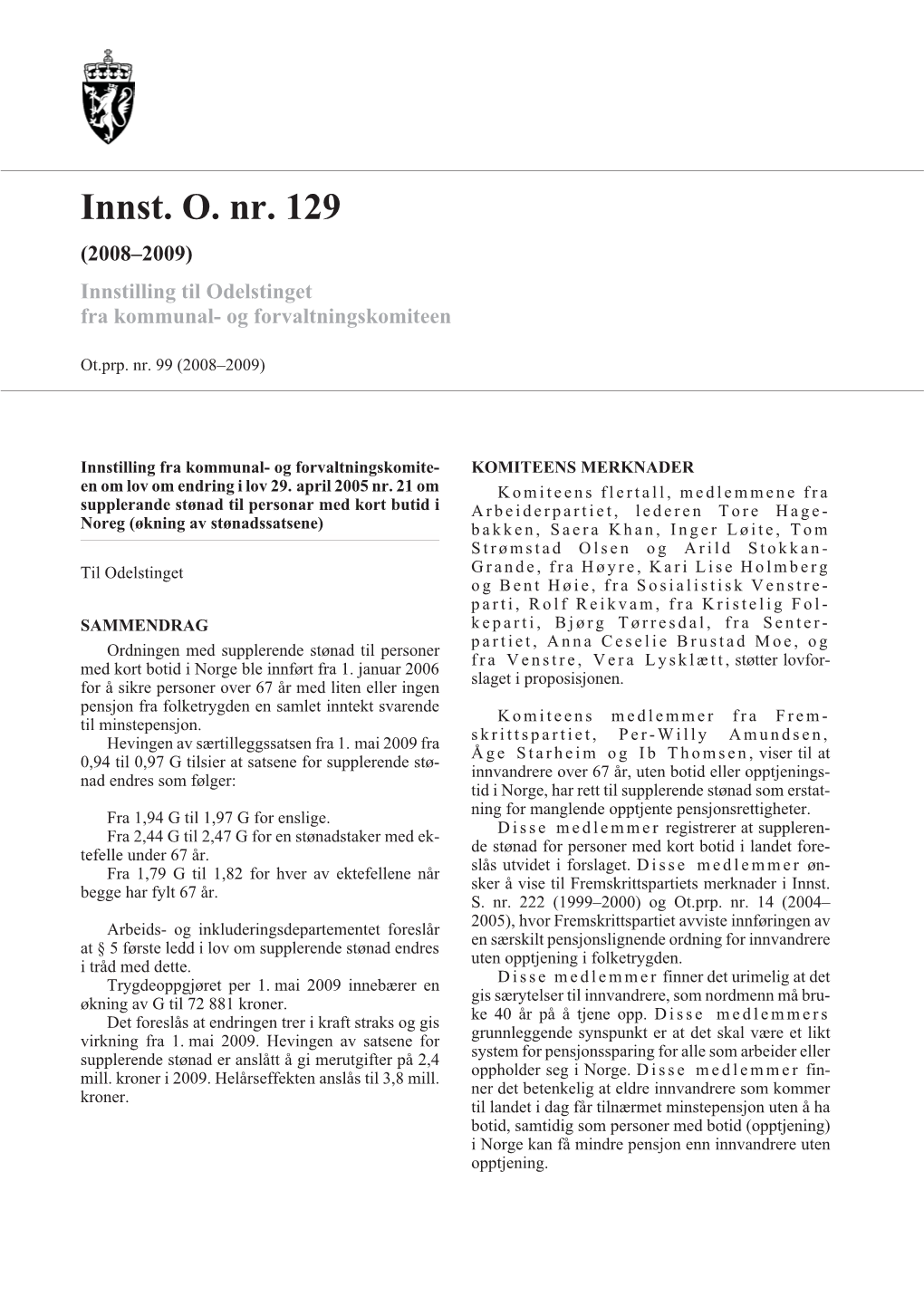 Innst. O. nr. 129

(2008–2009)

Innstilling til Odelstinget fra kommunal- og forvaltningskomiteen

Ot.prp. nr. 99 (2008–2009)

Innstilling fra kommunal- og forvaltningskomiteen om lov om endring i lov 29. april 2005 nr. 21 om supplerande stønad til personar med kort butid i Noreg (økning av stønadssatsene)

Til Odelstinget

SAMMENDRAG

Ordningen med supplerende stønad til personer med kort botid i Norge ble innført fra 1. januar 2006 for å sikre personer over 67 år med liten eller ingen pensjon fra folketrygden en samlet inntekt svarende til minstepensjon.

Hevingen av særtilleggssatsen fra 1. mai 2009 fra 0,94 til 0,97 G tilsier at satsene for supplerende stønad endres som følger:

Fra 1,94 G til 1,97 G for enslige.

Fra 2,44 G til 2,47 G for en stønadstaker med ektefelle under 67 år.

Fra 1,79 G til 1,82 for hver av ektefellene når begge har fylt 67 år.

Arbeids- og inkluderingsdepartementet foreslår at § 5 første ledd i lov om supplerende stønad endres i tråd med dette.

Trygdeoppgjøret per 1. mai 2009 innebærer en økning av G til 72 881 kroner.

Det foreslås at endringen trer i kraft straks og gis virkning fra 1. mai 2009. Hevingen av satsene for supplerende stønad er anslått å gi merutgifter på 2,4 mill. kroner i 2009. Helårseffekten anslås til 3,8 mill. kroner.

KOMITEENS MERKNADER

Komiteens flertall, medlemmene fra Arbeiderpartiet, lederen Tore Hagebakken, Saera Khan, Inger Løite, Tom Strømstad Olsen og Arild Stokkan-Grande, fra Høyre, Kari Lise Holmberg og Bent Høie, fra Sosialistisk Venstreparti, Rolf Reikvam, fra Kristelig Folkeparti, Bjørg Tørresdal, fra Senterpartiet, Anna Ceselie Brustad Moe, og fra Venstre, Vera Lysklætt, støtter lovforslaget i proposisjonen.

Komiteens medlemmer fra Fremskrittspartiet, Per-Willy Amundsen, Åge Starheim og Ib Thomsen, viser til at innvandrere over 67 år, uten botid eller opptjeningstid i Norge, har rett til supplerende stønad som erstatning for manglende opptjente pensjonsrettigheter.

Disse medlemmer registrerer at supplerende stønad for personer med kort botid i landet foreslås utvidet i forslaget. Disse medlemmer ønsker å vise til Fremskrittspartiets merknader i Innst. S. nr. 222 (1999–2000) og Ot.prp. nr. 14 (2004–2005), hvor Fremskrittspartiet avviste innføringen av en særskilt pensjonslignende ordning for innvandrere uten opptjening i folketrygden.

Disse medlemmer finner det urimelig at det gis særytelser til innvandrere, som nordmenn må bruke 40 år på å tjene opp. Disse medlemmers grunnleggende synspunkt er at det skal være et likt system for pensjonssparing for alle som arbeider eller oppholder seg i Norge. Disse medlemmer finner det betenkelig at eldre innvandrere som kommer til landet i dag får tilnærmet minstepensjon uten å ha botid, samtidig som personer med botid (opptjening) i Norge kan få mindre pensjon enn innvandrere uten opptjening.